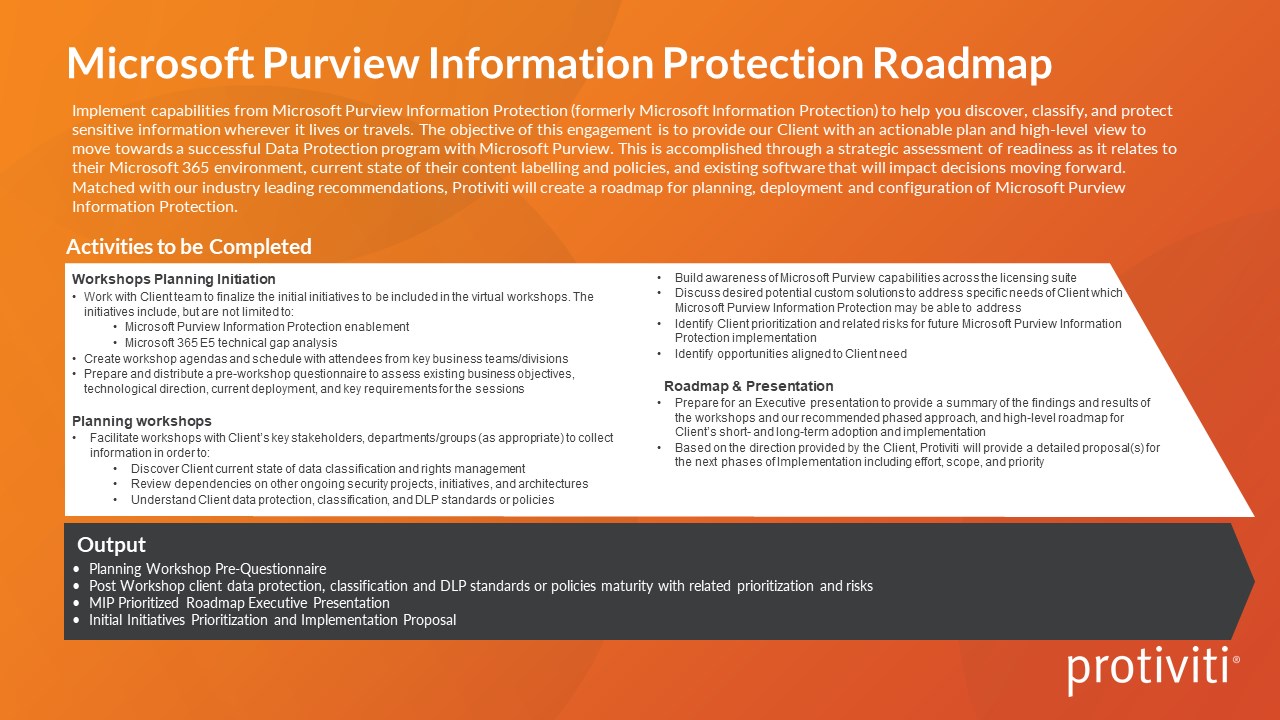 Microsoft Purview Information Protection Roadmap

Implement capabilities from Microsoft Purview Information Protection (formerly Microsoft Information Protection) to help you discover, classify, and protect sensitive information wherever it lives or travels. The objective of this engagement is to provide our Client with an actionable plan and high-level view to move towards a successful Data Protection program with Microsoft Purview. This is accomplished through a strategic assessment of readiness as it relates to their Microsoft 365 environment, current state of their content labelling and policies, and existing software that will impact decisions moving forward. Matched with our industry leading recommendations, Protiviti will create a roadmap for planning, deployment and configuration of Microsoft Purview Information Protection.

Activities to be Completed

Workshops Planning Initiation
• Work with Client team to finalize the initial initiatives to be included in the virtual workshops. The initiatives include, but are not limited to:
• Microsoft Purview Information Protection enablement
• Microsoft 365 E5 technical gap analysis
• Create workshop agendas and schedule with attendees from key business teams/divisions
• Prepare and distribute a pre-workshop questionnaire to assess existing business objectives, technological direction, current deployment, and key requirements for the sessions

Planning workshops
• Facilitate workshops with Client's key stakeholders, departments/groups (as appropriate) to collect information in order to:
• Discover Client current state of data classification and rights management
• Review dependencies on other ongoing security projects, initiatives, and architectures
• Understand Client data protection, classification, and DLP standards or policies

• Build awareness of Microsoft Purview capabilities across the licensing suite
• Discuss desired potential custom solutions to address specific needs of Client which Microsoft Purview Information Protection may be able to address
• Identify Client prioritization and related risks for future Microsoft Purview Information Protection implementation
• Identify opportunities aligned to Client need

Roadmap & Presentation
• Prepare for an Executive presentation to provide a summary of the findings and results of the workshops and our recommended phased approach, and high-level roadmap for Client's short- and long-term adoption and implementation
• Based on the direction provided by the Client, Protiviti will provide a detailed proposal(s) for the next phases of Implementation including effort, scope, and priority

Output
• Planning Workshop Pre-Questionnaire
• Post Workshop client data protection, classification and DLP standards or policies maturity with related prioritization and risks
• MIP Prioritized Roadmap Executive Presentation
• Initial Initiatives Prioritization and Implementation Proposal

protiviti®